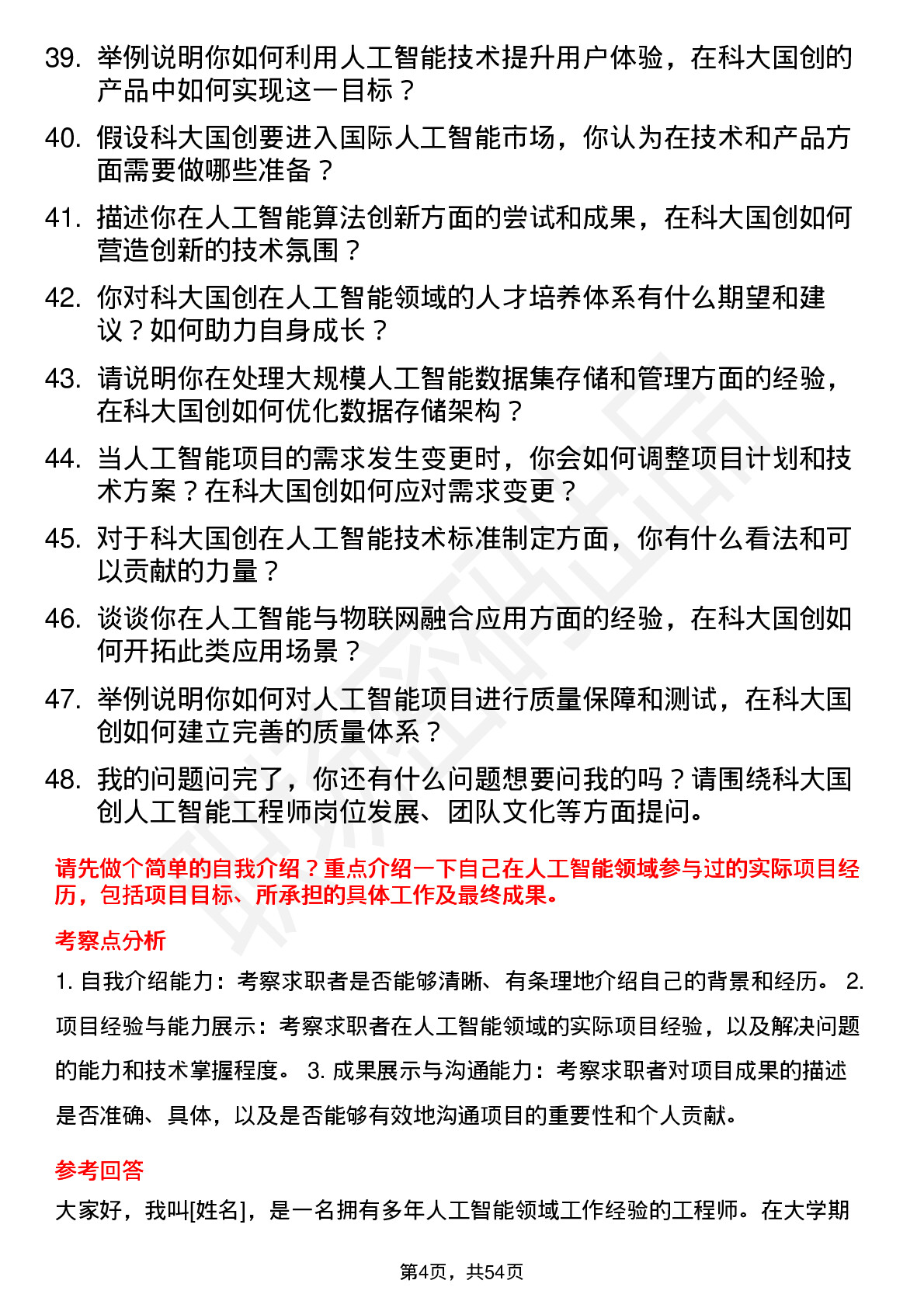 39. 举例说明你如何利用人工智能技术提升用户体验，在科大国创的产品中如何实现这一目标？

40. 假设科大国创要进入国际人工智能市场，你认为在技术和产品方面需要做哪些准备？

41. 描述你在人工智能算法创新方面的尝试和成果，在科大国创如何营造创新的技术氛围？

42. 你对科大国创在人工智能领域的人才培养体系有什么期望和建议？如何助力自身成长？

43. 请说明你在处理大规模人工智能数据集存储和管理方面的经验，在科大国创如何优化数据存储架构？

44. 当人工智能项目的需求发生变更时，你会如何调整项目计划和技术方案？在科大国创如何应对需求变更？

45. 对于科大国创在人工智能技术标准制定方面，你有什么看法和可以贡献的力量？

46. 谈谈你在人工智能与物联网融合应用方面的经验，在科大国创如何开拓此类应用场景？

47. 举例说明你如何对人工智能项目进行质量保障和测试，在科大国创如何建立完善的质量体系？

48. 我的问题问完了，你还有什么问题想要问我的吗？请围绕科大国创人工智能工程师岗位发展、团队文化等方面提问。

请先做个简单的自我介绍？重点介绍一下自己在人工智能领域参与过的实际项目经历，包括项目目标、所承担的具体工作及最终成果。

考察点分析

1. 自我介绍能力：考察求职者是否能够清晰、有条理地介绍自己的背景和经历。 2. 项目经验与能力展示：考察求职者在人工智能领域的实际项目经验，以及解决问题的能力和技术掌握程度。 3. 成果展示与沟通能力：考察求职者对项目成果的描述是否准确、具体，以及是否能够有效地沟通项目的重要性和个人贡献。

参考回答

大家好，我叫[姓名]，是一名拥有多年人工智能领域工作经验的工程师。在大学期

第4页，共54页